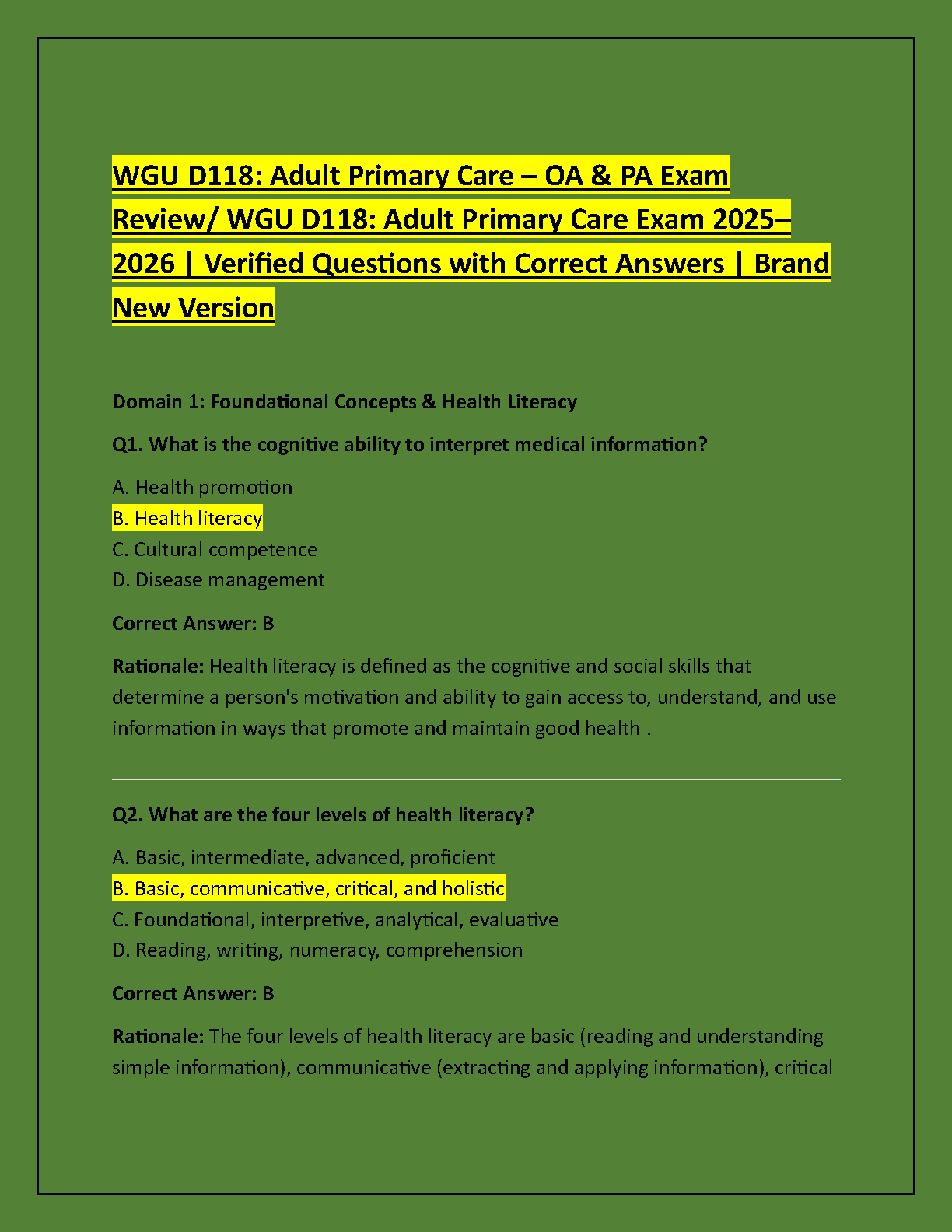 WGU D118: Adult Primary Care – OA & PA Exam Review/ WGU D118: Adult Primary Care Exam 2025–2026 | Verified Questions with Correct Answers | Brand New Version

Domain 1: Foundational Concepts & Health Literacy

Q1. What is the cognitive ability to interpret medical information?

A. Health promotion
B. Health literacy
C. Cultural competence
D. Disease management

Correct Answer: B

Rationale: Health literacy is defined as the cognitive and social skills that determine a person's motivation and ability to gain access to, understand, and use information in ways that promote and maintain good health .

Q2. What are the four levels of health literacy?

A. Basic, intermediate, advanced, proficient
B. Basic, communicative, critical, and holistic
C. Foundational, interpretive, analytical, evaluative
D. Reading, writing, numeracy, comprehension

Correct Answer: B

Rationale: The four levels of health literacy are basic (reading and understanding simple information), communicative (extracting and applying information), critical